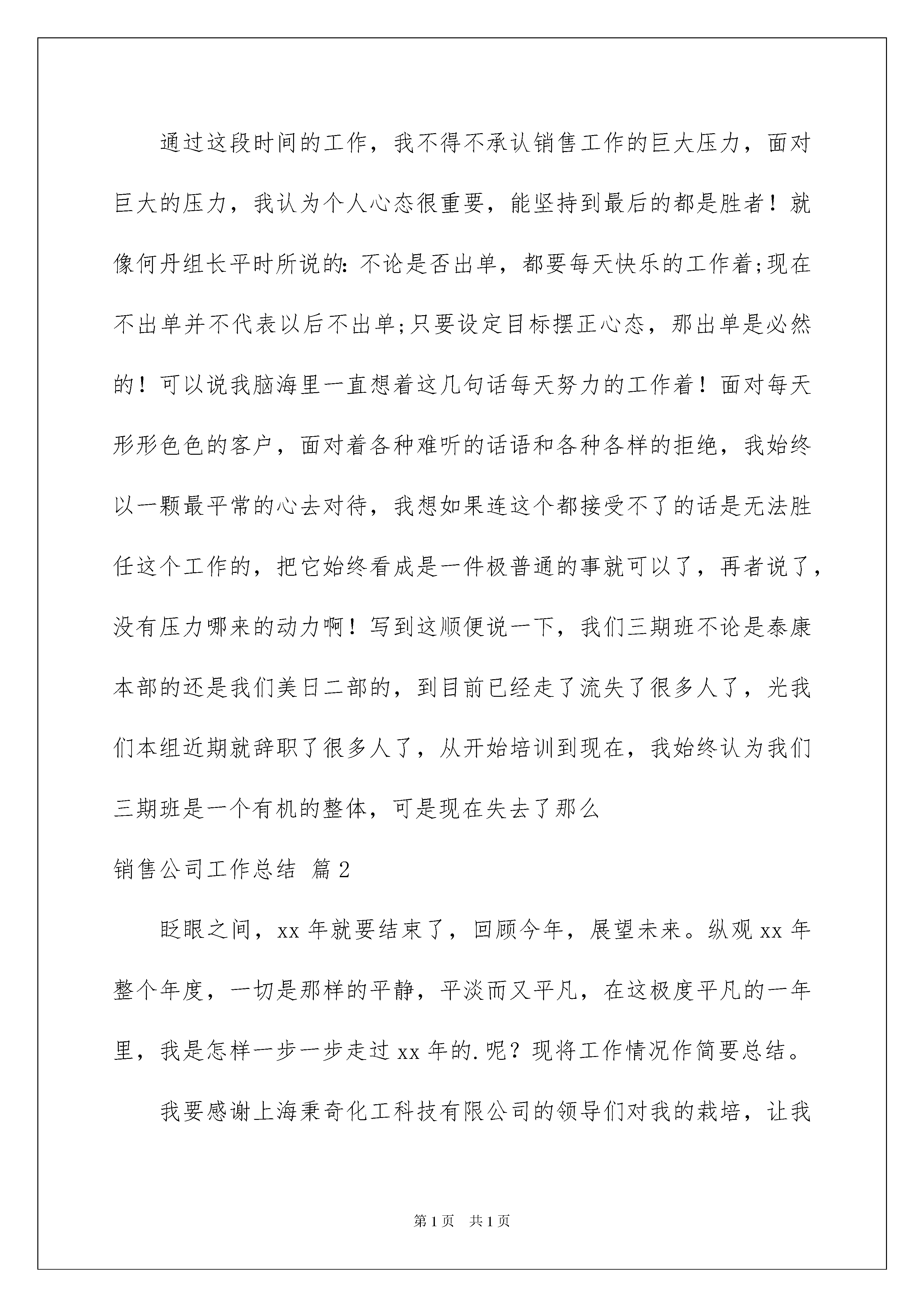 通过这段时间的工作，我不得不承认销售工作的巨大压力，面对巨大的压力，我认为个人心态很重要，能坚持到最后的都是胜者！就像何丹组长平时所说的：不论是否出单，都要每天快乐的工作着;现在不出单并不代表以后不出单;只要设定目标摆正心态，那出单是必然的！可以说我脑海里一直想着这几句话每天努力的工作着！面对每天形形色色的客户，面对着各种难听的话语和各种各样的拒绝，我始终以一颗最平常的心去对待，我想如果连这个都接受不了的话是无法胜任这个工作的，把它始终看成是一件极普通的事就可以了，再者说了，没有压力哪来的动力啊！写到这顺便说一下，我们三期班不论是泰康本部的还是我们美日二部的，到目前已经走了流失了很多人了，光我们本组近期就辞职了很多人了，从开始培训到现在，我始终认为我们三期班是一个有机的整体，可是现在失去了那么

销售公司工作总结 篇2

眨眼之间，xx年就要结束了，回顾今年，展望未来。纵观xx年整个年度，一切是那样的平静，平淡而又平凡，在这极度平凡的一年里，我是怎样一步一步走过xx年的.呢？现将工作情况作简要总结。

我要感谢上海秉奇化工科技有限公司的领导们对我的栽培，让我

第1页 共1页